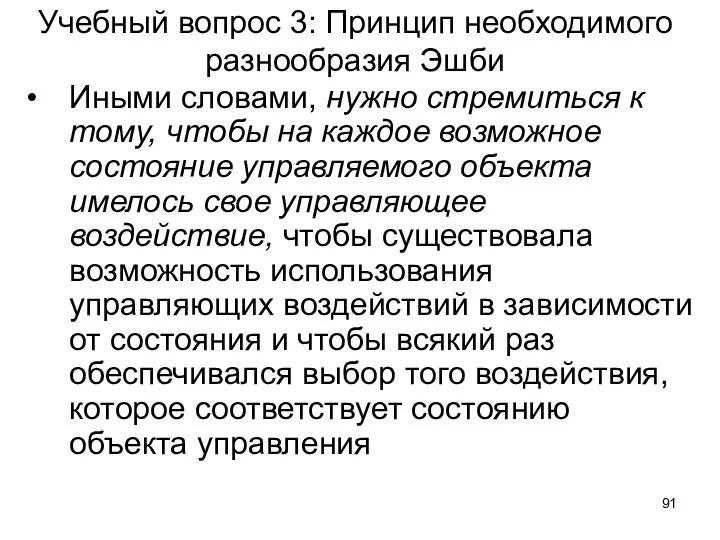 Учебный вопрос 3: Принцип необходимого разнообразия Эшби

• Иными словами, нужно стремиться к тому, чтобы на каждое возможное состояние управляемого объекта имелось свое управляющее воздействие, чтобы существовала возможность использования управляющих воздействий в зависимости от состояния и чтобы всякий раз обеспечивался выбор того воздействия, которое соответствует состоянию объекта управления

91